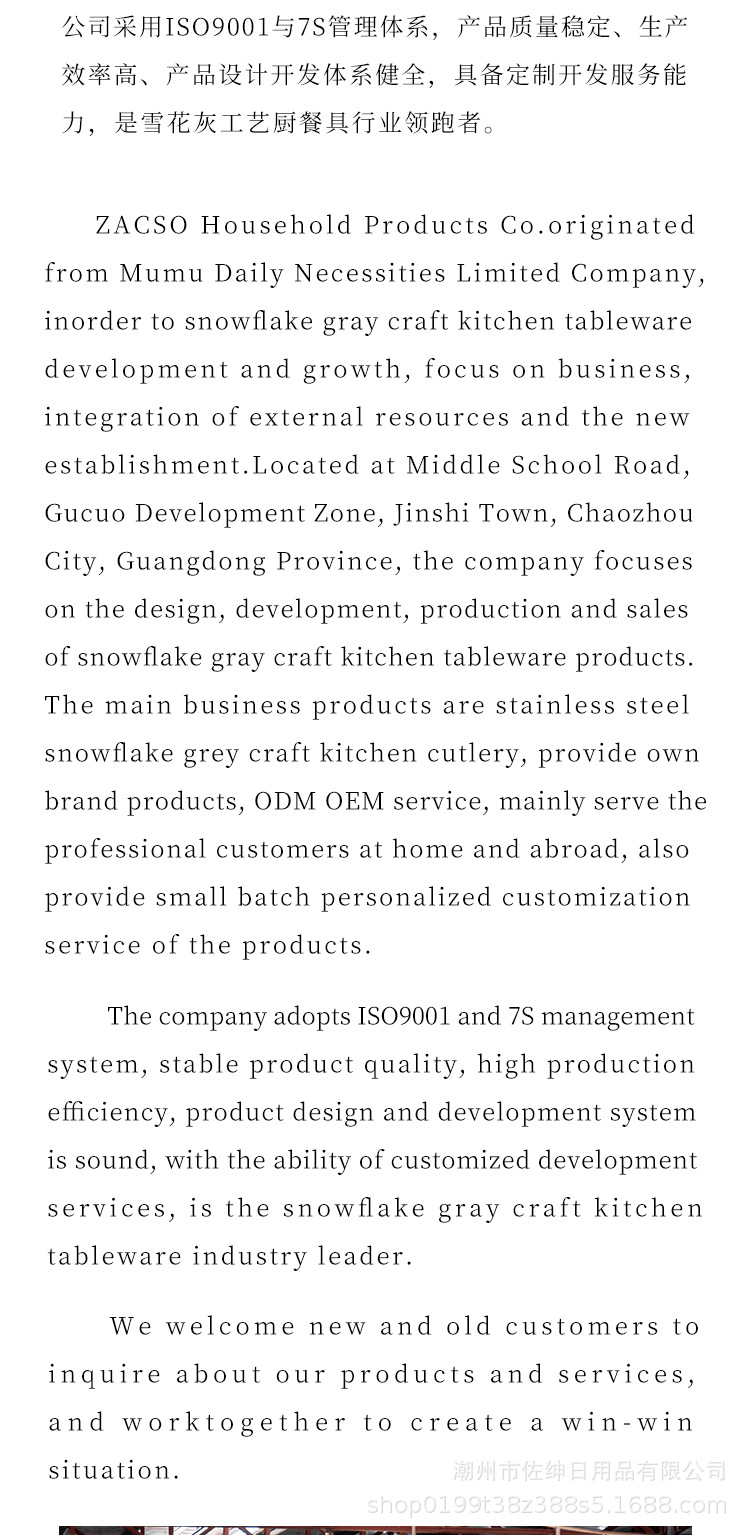 公司采用ISO9001与7S管理体系，产品质量稳定、生产效率高、产品设计开发体系健全，具备定制开发服务能力，是雪花灰工艺厨餐具行业领跑者。

ZACSO Household Products Co.originated from Mumu Daily Necessities Limited Company, inorder to snowflake gray craft kitchen tableware development and growth, focus on business, integration of external resources and the new establishment.Located at Middle School Road, Gucuo Development Zone, Jinshi Town, Chaozhou City, Guangdong Province, the company focuses on the design, development, production and sales of snowflake gray craft kitchen tableware products. The main business products are stainless steel snowflake grey craft kitchen cutlery, provide own brand products, ODM OEM service, mainly serve the professional customers at home and abroad, also provide small batch personalized customization service of the products.

The company adopts ISO9001 and 7S management system, stable product quality, high production efficiency, product design and development system is sound, with the ability of customized development services, is the snowflake gray craft kitchen tableware industry leader.

We welcome new and old customers to inquire about our products and services, and worktogether to create a win-win situation.

潮州市佐绅日用品有限公司
shop0199t38z388s5.1688.com